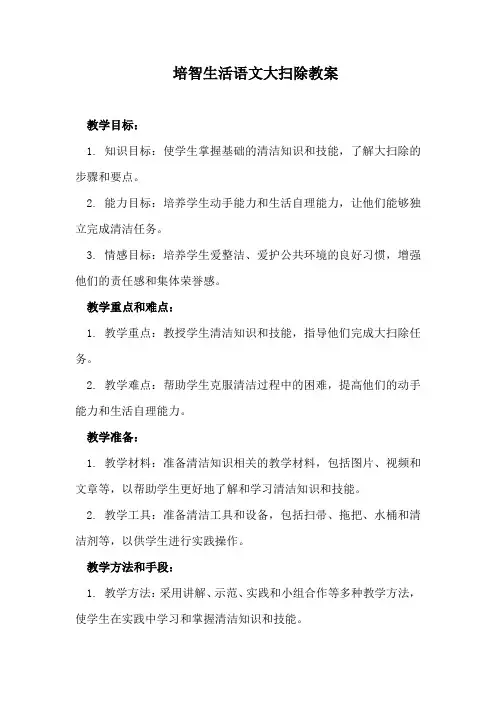 培智生活语文大扫除教案

教学目标：

1. 知识目标：使学生掌握基础的清洁知识和技能，了解大扫除的步骤和要点。

2. 能力目标：培养学生动手能力和生活自理能力，让他们能够独立完成清洁任务。

3. 情感目标：培养学生爱整洁、爱护公共环境的良好习惯，增强他们的责任感和集体荣誉感。

教学重点和难点：

1. 教学重点：教授学生清洁知识和技能，指导他们完成大扫除任务。

2. 教学难点：帮助学生克服清洁过程中的困难，提高他们的动手能力和生活自理能力。

教学准备：

1. 教学材料：准备清洁知识相关的教学材料，包括图片、视频和文章等，以帮助学生更好地了解和学习清洁知识和技能。

2. 教学工具：准备清洁工具和设备，包括扫帚、拖把、水桶和清洁剂等，以供学生进行实践操作。

教学方法和手段：

1. 教学方法：采用讲解、示范、实践和小组合作等多种教学方法，使学生在实践中学习和掌握清洁知识和技能。